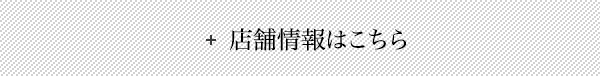 + 店舗情報はこちら